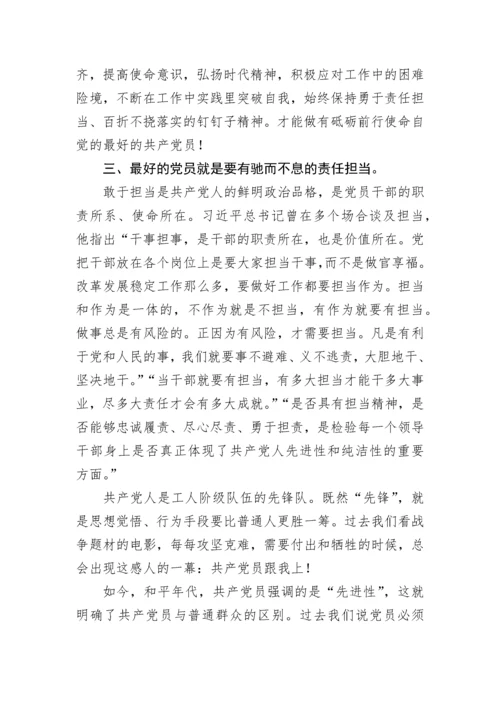 齐，提高使命意识，弘扬时代精神，积极应对工作中的困难险境，不断在工作中实践里突破自我，始终保持勇于责任担当、百折不挠落实的钉钉子精神。才能做有砥砺前行使命自觉的最好的共产党员！

三、最好的党员就是要有驰而不息的责任担当。

敢于担当是共产党人的鲜明政治品格，是党员干部的职责所系、使命所在。习近平总书记曾在多个场合谈及担当，他指出“干事担事，是干部的职责所在，也是价值所在。党把干部放在各个岗位上是要大家担当干事，而不是做官享福。改革发展稳定工作那么多，要做好工作都要担当作为。担当和作为是一体的，不作为就是不担当，有作为就要有担当。做事总是有风险的。正因为有风险，才需要担当。凡是有利于党和人民的事，我们就要事不避难、义不逃责，大胆地干、坚决地干。”“当干部就要有担当，有多大担当才能干多大事业，尽多大责任才会有多大成就。”“是否具有担当精神，是否能够忠诚履责、尽心尽责、勇于担责，是检验每一个领导干部身上是否真正体现了共产党人先进性和纯洁性的重要方面。”

共产党人是工人阶级队伍的先锋队。既然“先锋”，就是思想觉悟、行为手段要比普通人更胜一筹。过去我们看战争题材的电影，每每攻坚克难，需要付出和牺牲的时候，总会出现这感人的一幕：共产党员跟我上！

如今，和平年代，共产党员强调的是“先进性”，这就明确了共产党员与普通群众的区别。过去我们说党员必须